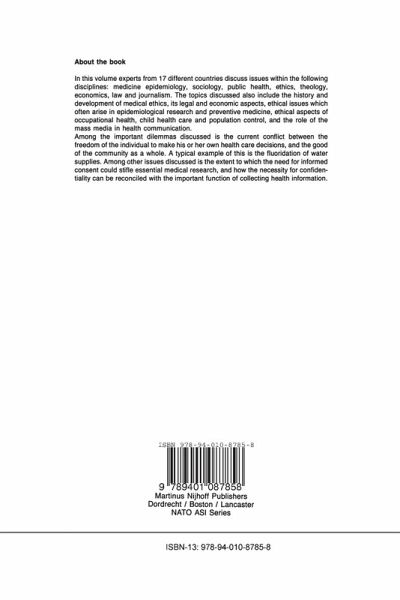 About the book

In this volume experts from 17 different countries discuss issues within the following disciplines: medicine epidemiology, sociology, public health, ethics, theology, economics, law and journalism. The topics discussed also include the history and development of medical ethics, its legal and economic aspects, ethical issues which often arise in epidemiological research and preventive medicine, ethical aspects of occupational health, child health care and population control, and the role of the mass media in health communication.
Among the important dilemmas discussed is the current conflict between the freedom of the individual to make his or her own health care decisions, and the good of the community as a whole. A typical example of this is the fluoridation of water supplies. Among other issues discussed is the extent to which the need for informed consent could stifle essential medical research, and how the necessity for confidentiality can be reconciled with the important function of collecting health information.

ISBN 978-94-010-8785-8

9 789401 087858
Martinus Nijhoff Publishers
Dordrecht / Boston / Lancaster
NATO ASI Series

ISBN-13: 978-94-010-8785-8